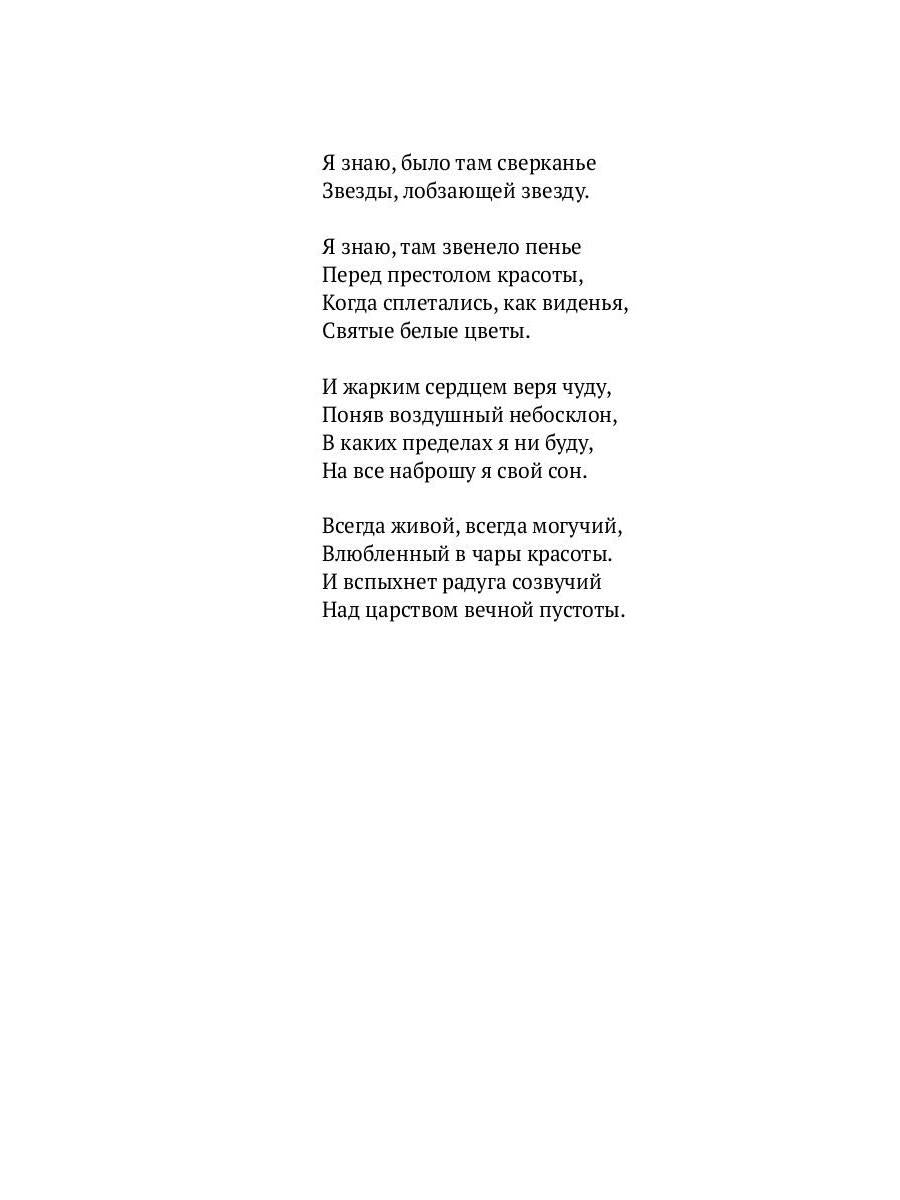 Я знаю, было там сверканье
Звезды, лобзающей звезду.

Я знаю, там звенело пенье
Перед престолом красоты,
Когда сплетались, как виденья,
Святые белые цветы.

И жарким сердцем веря чуду,
Поняв воздушный небосклон,
В каких пределах я ни буду,
На все наброшу я свой сон.

Всегда живой, всегда могучий,
Влюбленный в чары красоты.
И вспыхнет радуга созвучий
Над царством вечной пустоты.